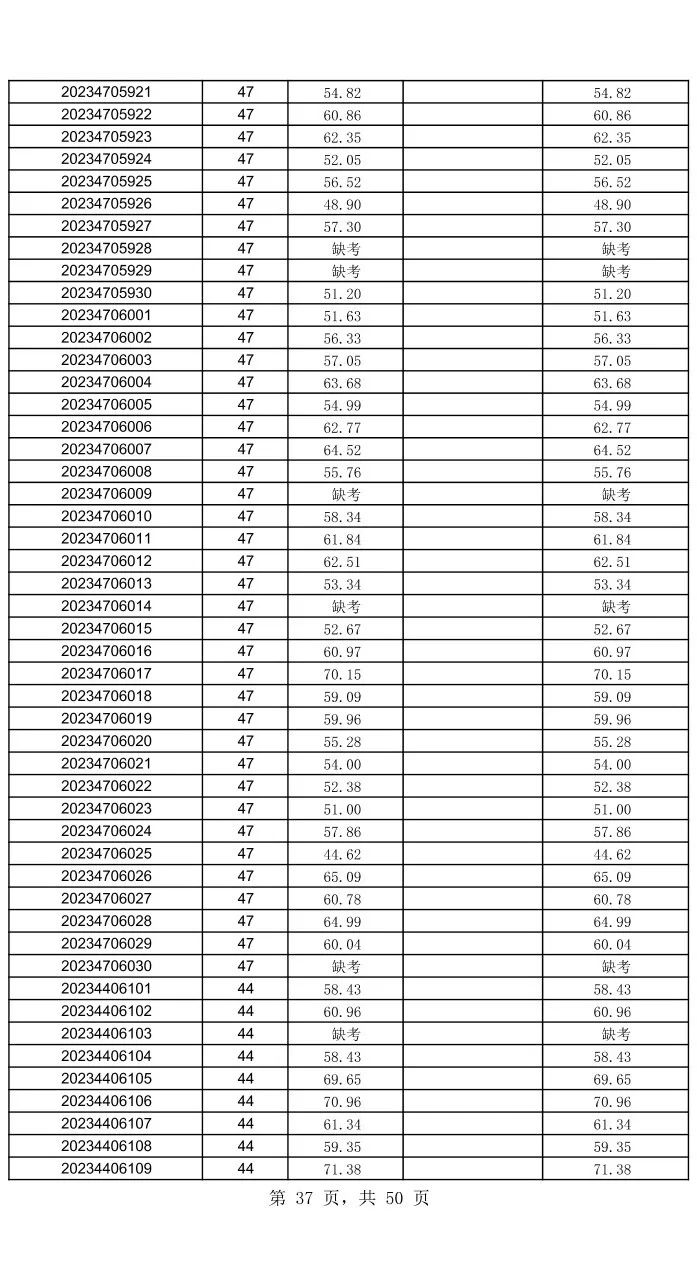 | 20234705921 | 47 | 54.82 |  | 54.82 |
|---|---|---|---|---|
| 20234705922 | 47 | 60.86 |  | 60.86 |
| 20234705923 | 47 | 62.35 |  | 62.35 |
| 20234705924 | 47 | 52.05 |  | 52.05 |
| 20234705925 | 47 | 56.52 |  | 56.52 |
| 20234705926 | 47 | 48.90 |  | 48.90 |
| 20234705927 | 47 | 57.30 |  | 57.30 |
| 20234705928 | 47 | 缺考 |  | 缺考 |
| 20234705929 | 47 | 缺考 |  | 缺考 |
| 20234705930 | 47 | 51.20 |  | 51.20 |
| 20234706001 | 47 | 51.63 |  | 51.63 |
| 20234706002 | 47 | 56.33 |  | 56.33 |
| 20234706003 | 47 | 57.05 |  | 57.05 |
| 20234706004 | 47 | 63.68 |  | 63.68 |
| 20234706005 | 47 | 54.99 |  | 54.99 |
| 20234706006 | 47 | 62.77 |  | 62.77 |
| 20234706007 | 47 | 64.52 |  | 64.52 |
| 20234706008 | 47 | 55.76 |  | 55.76 |
| 20234706009 | 47 | 缺考 |  | 缺考 |
| 20234706010 | 47 | 58.34 |  | 58.34 |
| 20234706011 | 47 | 61.84 |  | 61.84 |
| 20234706012 | 47 | 62.51 |  | 62.51 |
| 20234706013 | 47 | 53.34 |  | 53.34 |
| 20234706014 | 47 | 缺考 |  | 缺考 |
| 20234706015 | 47 | 52.67 |  | 52.67 |
| 20234706016 | 47 | 60.97 |  | 60.97 |
| 20234706017 | 47 | 70.15 |  | 70.15 |
| 20234706018 | 47 | 59.09 |  | 59.09 |
| 20234706019 | 47 | 59.96 |  | 59.96 |
| 20234706020 | 47 | 55.28 |  | 55.28 |
| 20234706021 | 47 | 54.00 |  | 54.00 |
| 20234706022 | 47 | 52.38 |  | 52.38 |
| 20234706023 | 47 | 51.00 |  | 51.00 |
| 20234706024 | 47 | 57.86 |  | 57.86 |
| 20234706025 | 47 | 44.62 |  | 44.62 |
| 20234706026 | 47 | 65.09 |  | 65.09 |
| 20234706027 | 47 | 60.78 |  | 60.78 |
| 20234706028 | 47 | 64.99 |  | 64.99 |
| 20234706029 | 47 | 60.04 |  | 60.04 |
| 20234706030 | 47 | 缺考 |  | 缺考 |
| 20234406101 | 44 | 58.43 |  | 58.43 |
| 20234406102 | 44 | 60.96 |  | 60.96 |
| 20234406103 | 44 | 缺考 |  | 缺考 |
| 20234406104 | 44 | 58.43 |  | 58.43 |
| 20234406105 | 44 | 69.65 |  | 69.65 |
| 20234406106 | 44 | 70.96 |  | 70.96 |
| 20234406107 | 44 | 61.34 |  | 61.34 |
| 20234406108 | 44 | 59.35 |  | 59.35 |
| 20234406109 | 44 | 71.38 |  | 71.38 |

第37页，共50页